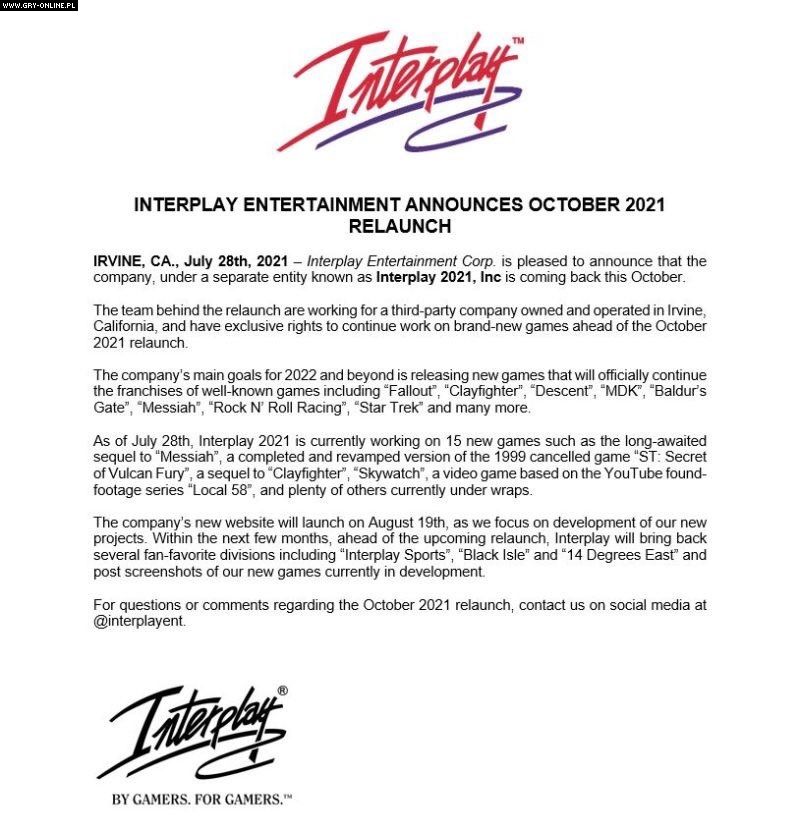 WWW.GRY-ONLINE.PL

Interplay™

INTERPLAY ENTERTAINMENT ANNOUNCES OCTOBER 2021 RELAUNCH

IRVINE, CA., July 28th, 2021 – Interplay Entertainment Corp. is pleased to announce that the company, under a separate entity known as Interplay 2021, Inc is coming back this October.

The team behind the relaunch are working for a third-party company owned and operated in Irvine, California, and have exclusive rights to continue work on brand-new games ahead of the October 2021 relaunch.

The company's main goals for 2022 and beyond is releasing new games that will officially continue the franchises of well-known games including "Fallout", "Clayfighter", "Descent", "MDK", "Baldur's Gate", "Messiah", "Rock N' Roll Racing", "Star Trek" and many more.

As of July 28th, Interplay 2021 is currently working on 15 new games such as the long-awaited sequel to "Messiah", a completed and revamped version of the 1999 cancelled game "ST: Secret of Vulcan Fury", a sequel to "Clayfighter", "Skywatch", a video game based on the YouTube found-footage series "Local 58", and plenty of others currently under wraps.

The company's new website will launch on August 19th, as we focus on development of our new projects. Within the next few months, ahead of the upcoming relaunch, Interplay will bring back several fan-favorite divisions including "Interplay Sports", "Black Isle" and "14 Degrees East" and post screenshots of our new games currently in development.

For questions or comments regarding the October 2021 relaunch, contact us on social media at @interplayent.

Interplay®

BY GAMERS. FOR GAMERS.™